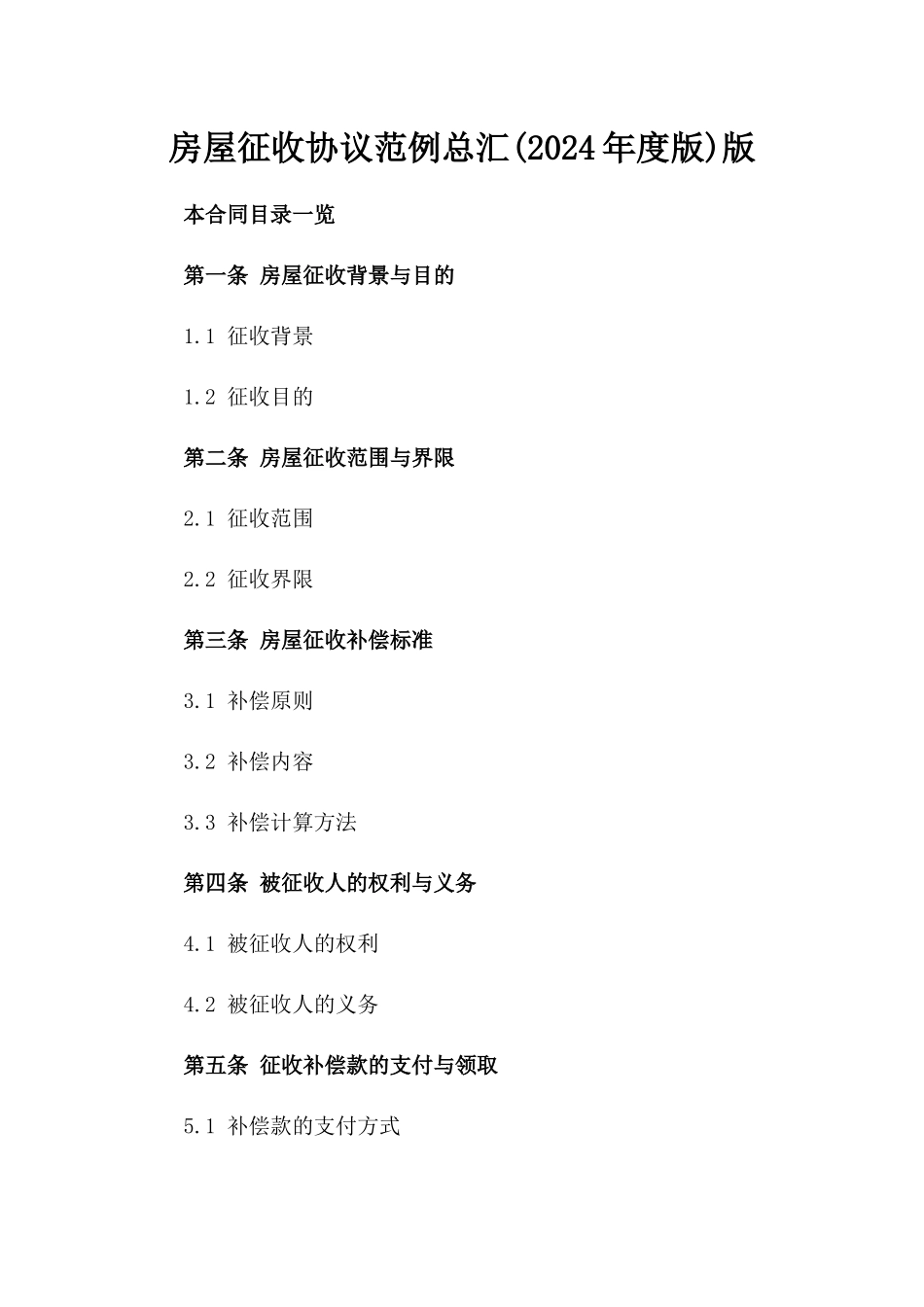 房屋征收协议范例总汇(2024年度版)版

本合同目录一览

第一条 房屋征收背景与目的

1.1 征收背景

1.2 征收目的

第二条 房屋征收范围与界限

2.1 征收范围

2.2 征收界限

第三条 房屋征收补偿标准

3.1 补偿原则

3.2 补偿内容

3.3 补偿计算方法

第四条 被征收人的权利与义务

4.1 被征收人的权利

4.2 被征收人的义务

第五条 征收补偿款的支付与领取

5.1 补偿款的支付方式